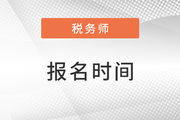 税务师

报名时间